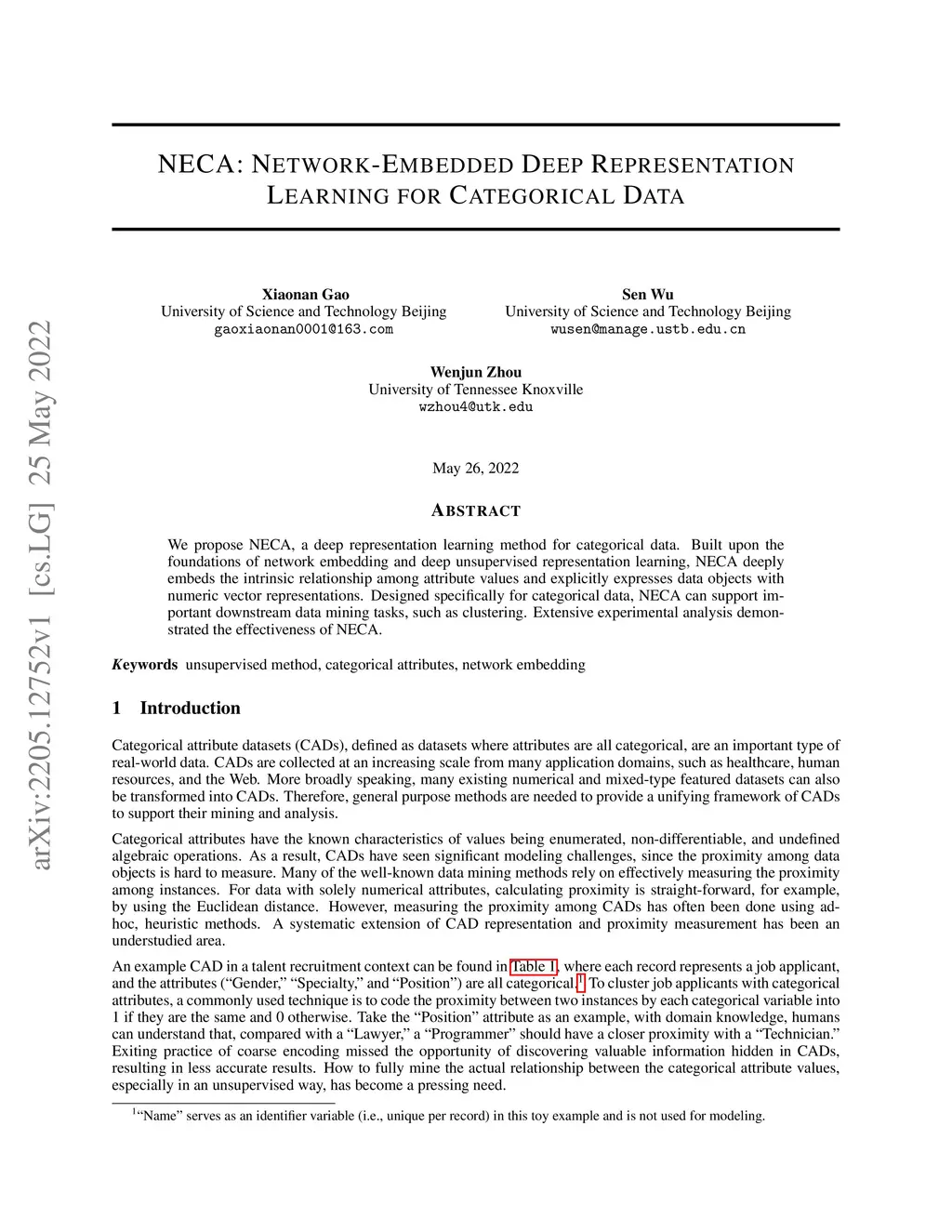 arXiv:2205.12752v1 [cs.LG] 25 May 2022

NECA: NETWORK-EMBEDDED DEEP REPRESENTATION LEARNING FOR CATEGORICAL DATA

Xiaonan Gao
University of Science and Technology Beijing
gaoxiaonan0001@163.com

Sen Wu
University of Science and Technology Beijing
wusen@manage.ustb.edu.cn

Wenjun Zhou
University of Tennessee Knoxville
wzhou4@utk.edu

May 26, 2022

ABSTRACT

We propose NECA, a deep representation learning method for categorical data. Built upon the foundations of network embedding and deep unsupervised representation learning, NECA deeply embeds the intrinsic relationship among attribute values and explicitly expresses data objects with numeric vector representations. Designed specifically for categorical data, NECA can support important downstream data mining tasks, such as clustering. Extensive experimental analysis demonstrated the effectiveness of NECA.

Keywords unsupervised method, categorical attributes, network embedding

1 Introduction

Categorical attribute datasets (CADs), defined as datasets where attributes are all categorical, are an important type of real-world data. CADs are collected at an increasing scale from many application domains, such as healthcare, human resources, and the Web. More broadly speaking, many existing numerical and mixed-type featured datasets can also be transformed into CADs. Therefore, general purpose methods are needed to provide a unifying framework of CADs to support their mining and analysis.

Categorical attributes have the known characteristics of values being enumerated, non-differentiable, and undefined algebraic operations. As a result, CADs have seen significant modeling challenges, since the proximity among data objects is hard to measure. Many of the well-known data mining methods rely on effectively measuring the proximity among instances. For data with solely numerical attributes, calculating proximity is straight-forward, for example, by using the Euclidean distance. However, measuring the proximity among CADs has often been done using ad-hoc, heuristic methods. A systematic extension of CAD representation and proximity measurement has been an understudied area.

An example CAD in a talent recruitment context can be found in Table 1, where each record represents a job applicant, and the attributes (“Gender,” “Specialty,” and “Position”) are all categorical.$^1$ To cluster job applicants with categorical attributes, a commonly used technique is to code the proximity between two instances by each categorical variable into 1 if they are the same and 0 otherwise. Take the “Position” attribute as an example, with domain knowledge, humans can understand that, compared with a “Lawyer,” a “Programmer” should have a closer proximity with a “Technician.” Exiting practice of coarse encoding missed the opportunity of discovering valuable information hidden in CADs, resulting in less accurate results. How to fully mine the actual relationship between the categorical attribute values, especially in an unsupervised way, has become a pressing need.

$^1$“Name” serves as an identifier variable (i.e., unique per record) in this toy example and is not used for modeling.